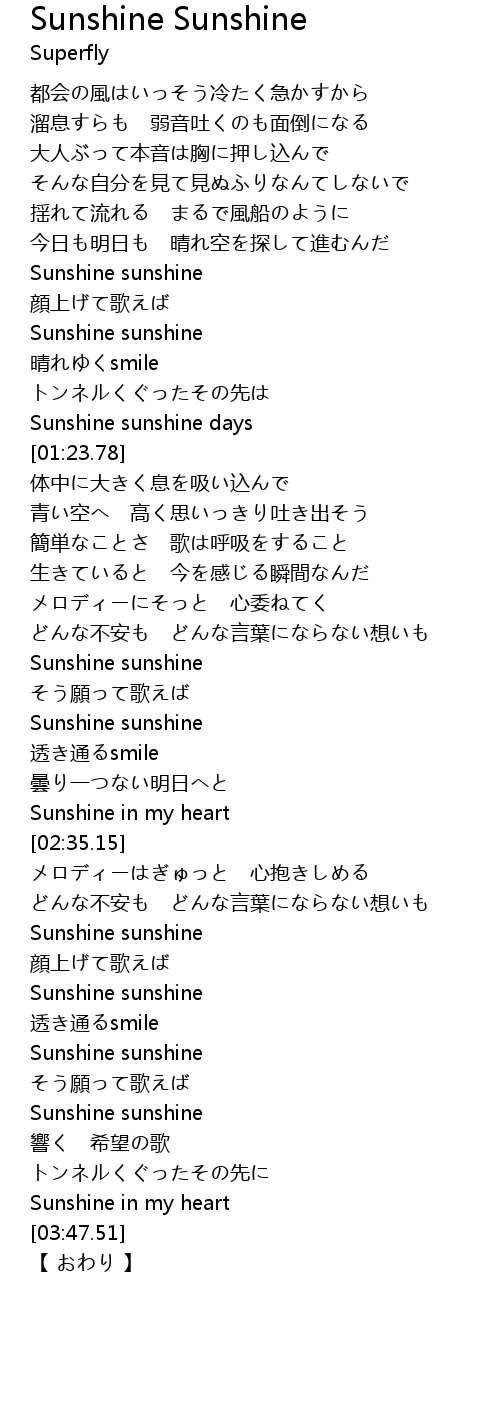 Sunshine Sunshine
Superfly

都会の風はいっそう冷たく急かすから
溜息すらも　弱音吐くのも面倒になる
大人ぶって本音は胸に押し込んで
そんな自分を見て見ぬふりなんてしないで
揺れて流れる　まるで風船のように
今日も明日も　晴れ空を探して進むんだ
Sunshine sunshine
顔上げて歌えば
Sunshine sunshine
晴れゆくsmile
トンネルくぐったその先は
Sunshine sunshine days
[01:23.78]
体中に大きく息を吸い込んで
青い空へ　高く思いっきり吐き出そう
簡単なことさ　歌は呼吸をすること
生きていると　今を感じる瞬間なんだ
メロディーにそっと　心委ねてく
どんな不安も　どんな言葉にならない想いも
Sunshine sunshine
そう願って歌えば
Sunshine sunshine
透き通るsmile
曇り一つない明日へと
Sunshine in my heart
[02:35.15]
メロディーはぎゅっと　心抱きしめる
どんな不安も　どんな言葉にならない想いも
Sunshine sunshine
顔上げて歌えば
Sunshine sunshine
透き通るsmile
Sunshine sunshine
そう願って歌えば
Sunshine sunshine
響く　希望の歌
トンネルくぐったその先に
Sunshine in my heart
[03:47.51]
【 おわり 】